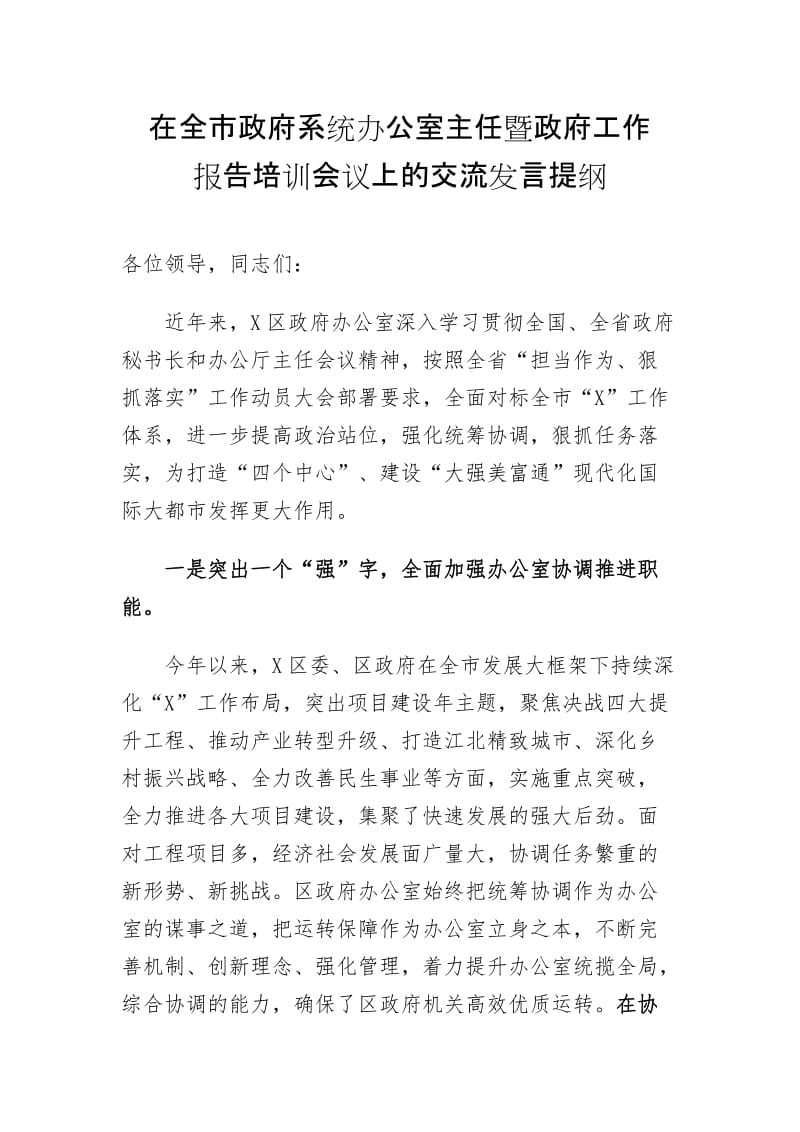 在全市政府系统办公室主任暨政府工作报告培训会议上的交流发言提纲

各位领导，同志们：

近年来，X区政府办公室深入学习贯彻全国、全省政府秘书长和办公厅主任会议精神，按照全省“担当作为、狠抓落实”工作动员大会部署要求，全面对标全市“X”工作体系，进一步提高政治站位，强化统筹协调，狠抓任务落实，为打造“四个中心”、建设“大强美富通”现代化国际大都市发挥更大作用。

一是突出一个“强”字，全面加强办公室协调推进职能。

今年以来，X区委、区政府在全市发展大框架下持续深化“X”工作布局，突出项目建设年主题，聚焦决战四大提升工程、推动产业转型升级、打造江北精致城市、深化乡村振兴战略、全力改善民生事业等方面，实施重点突破，全力推进各大项目建设，集聚了快速发展的强大后劲。面对工程项目多，经济社会发展面广量大，协调任务繁重的新形势、新挑战。区政府办公室始终把统筹协调作为办公室的谋事之道，把运转保障作为办公室立身之本，不断完善机制、创新理念、强化管理，着力提升办公室统揽全局，综合协调的能力，确保了区政府机关高效优质运转。在协